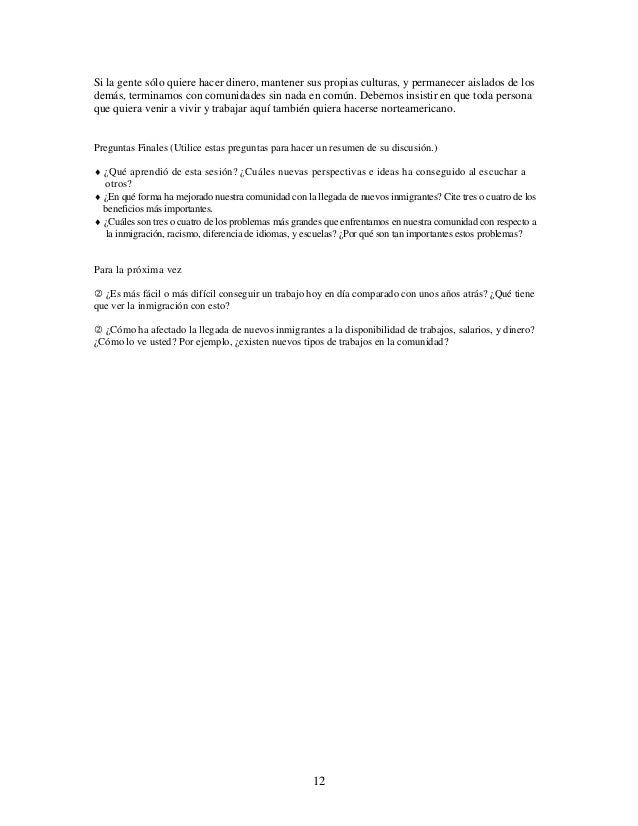 Si la gente sólo quiere hacer dinero, mantener sus propias culturas, y permanecer aislados de los demás, terminamos con comunidades sin nada en común. Debemos insistir en que toda persona que quiera venir a vivir y trabajar aquí también quiera hacerse norteamericano.

Preguntas Finales (Utilice estas preguntas para hacer un resumen de su discusión.)

♦ ¿Qué aprendió de esta sesión? ¿Cuáles nuevas perspectivas e ideas ha conseguido al escuchar a otros?
♦ ¿En qué forma ha mejorado nuestra comunidad con la llegada de nuevos inmigrantes? Cite tres o cuatro de los beneficios más importantes.
♦ ¿Cuáles son tres o cuatro de los problemas más grandes que enfrentamos en nuestra comunidad con respecto a la inmigración, racismo, diferencia de idiomas, y escuelas? ¿Por qué son tan importantes estos problemas?

Para la próxima vez

② ¿Es más fácil o más difícil conseguir un trabajo hoy en día comparado con unos años atrás? ¿Qué tiene que ver la inmigración con esto?

② ¿Cómo ha afectado la llegada de nuevos inmigrantes a la disponibilidad de trabajos, salarios, y dinero? ¿Cómo lo ve usted? Por ejemplo, ¿existen nuevos tipos de trabajos en la comunidad?

12